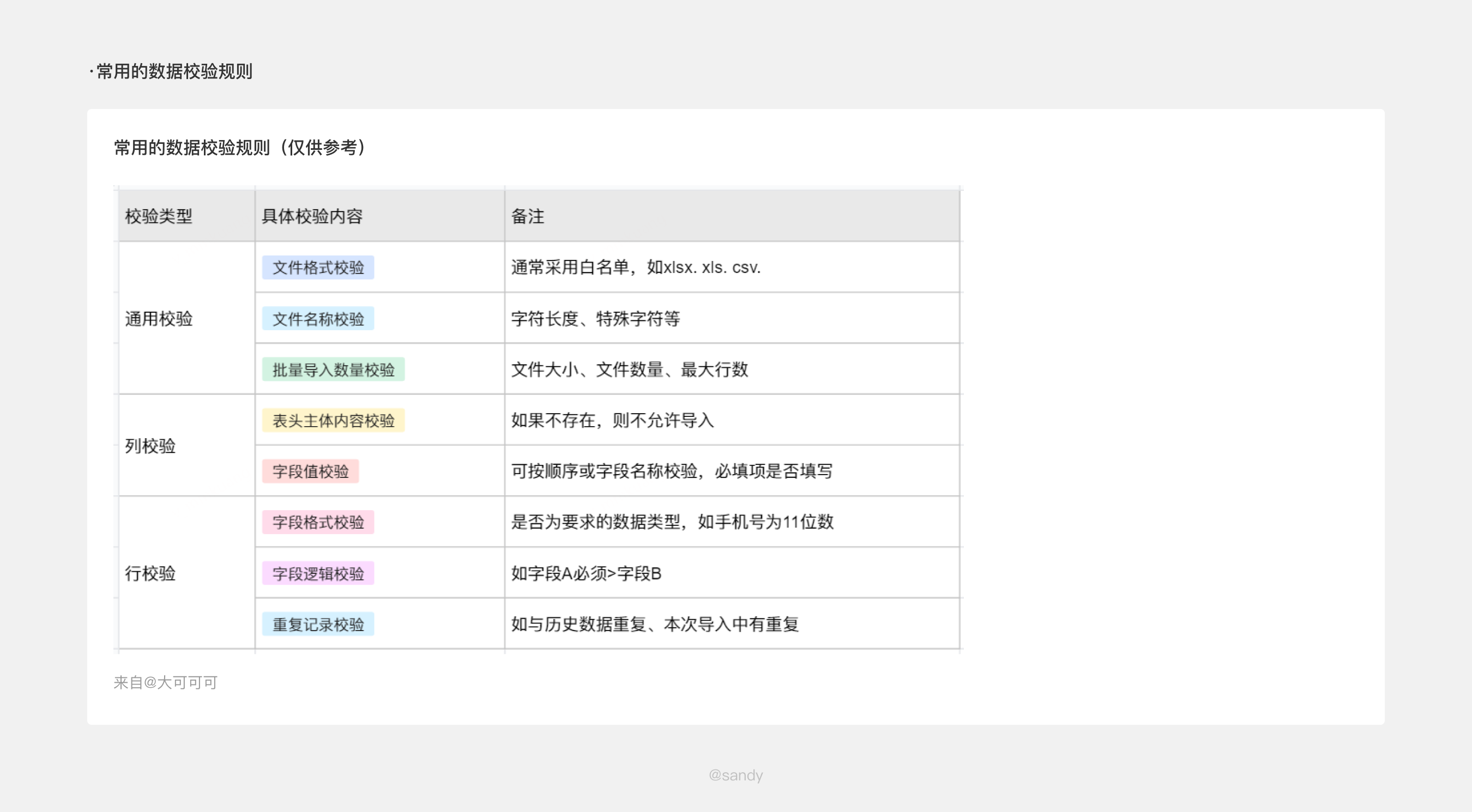 ·常用的数据校验规则

常用的数据校验规则（仅供参考）

| 校验类型 | 具体校验内容 | 备注 |
|---|---|---|
| 通用校验 | 文件格式校验 | 通常采用白名单，如xlsx. xls. csv. |
| | 文件名称校验 | 字符长度、特殊字符等 |
| | 批量导入数量校验 | 文件大小、文件数量、最大行数 |
| 列校验 | 表头主体内容校验 | 如果不存在，则不允许导入 |
| | 字段值校验 | 可按顺序或字段名称校验，必填项是否填写 |
| 行校验 | 字段格式校验 | 是否为要求的数据类型，如手机号为11位数 |
| | 字段逻辑校验 | 如字段A必须>字段B |
| | 重复记录校验 | 如与历史数据重复、本次导入中有重复 |

来自@大可可可

@sandy